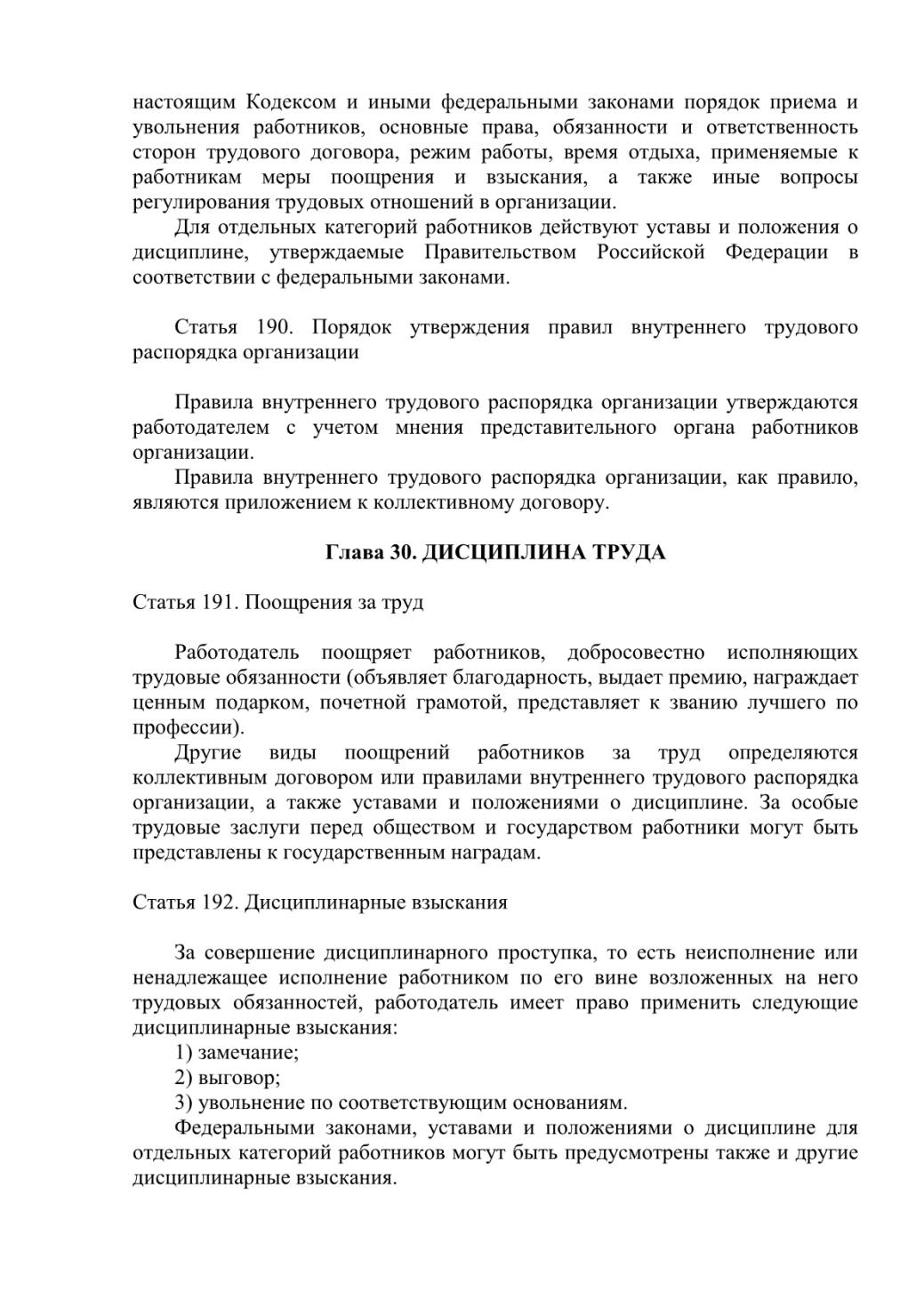 настоящим Кодексом и иными федеральными законами порядок приема и увольнения работников, основные права, обязанности и ответственность сторон трудового договора, режим работы, время отдыха, применяемые к работникам меры поощрения и взыскания, а также иные вопросы регулирования трудовых отношений в организации.

Для отдельных категорий работников действуют уставы и положения о дисциплине, утверждаемые Правительством Российской Федерации в соответствии с федеральными законами.

Статья 190. Порядок утверждения правил внутреннего трудового распорядка организации

Правила внутреннего трудового распорядка организации утверждаются работодателем с учетом мнения представительного органа работников организации.

Правила внутреннего трудового распорядка организации, как правило, являются приложением к коллективному договору.

Глава 30. ДИСЦИПЛИНА ТРУДА

Статья 191. Поощрения за труд

Работодатель поощряет работников, добросовестно исполняющих трудовые обязанности (объявляет благодарность, выдает премию, награждает ценным подарком, почетной грамотой, представляет к званию лучшего по профессии).

Другие виды поощрений работников за труд определяются коллективным договором или правилами внутреннего трудового распорядка организации, а также уставами и положениями о дисциплине. За особые трудовые заслуги перед обществом и государством работники могут быть представлены к государственным наградам.

Статья 192. Дисциплинарные взыскания

За совершение дисциплинарного проступка, то есть неисполнение или ненадлежащее исполнение работником по его вине возложенных на него трудовых обязанностей, работодатель имеет право применить следующие дисциплинарные взыскания:

1) замечание;

2) выговор;

3) увольнение по соответствующим основаниям.

Федеральными законами, уставами и положениями о дисциплине для отдельных категорий работников могут быть предусмотрены также и другие дисциплинарные взыскания.